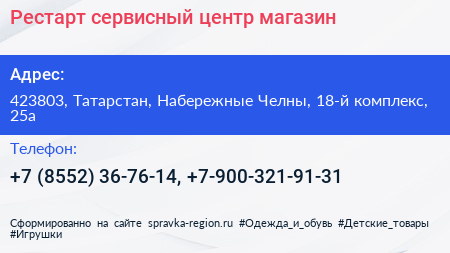 Рестарт сервисный центр магазин

Адрес:

423803, Татарстан, Набережные Челны, 18-й комплекс, 25а

Телефон:

+7 (8552) 36-76-14, +7-900-321-91-31

Сформированно на сайте spravka-region.ru #Одежда_и_обувь #Детские_товары #Игрушки